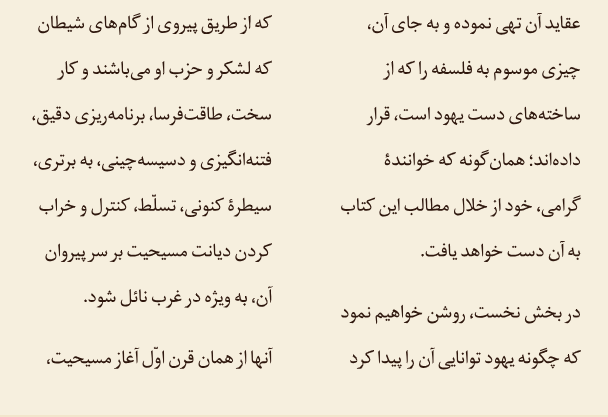 عقاید آن تهی نموده و به جای آن، چیزی موسوم به فلسفه را که از ساخته‌های دست یهود است، قرار داده‌اند؛ همان‌گونه که خوانندهٔ گرامی، خود از خلال مطالب این کتاب به آن دست خواهد یافت.

در بخش نخست، روشن خواهیم نمود که چگونه یهود توانایی آن را پیدا کرد

که از طریق پیروی از گام‌های شیطان که لشکر و حزب او می‌باشند و کار سخت، طاقت‌فرسا، برنامه‌ریزی دقیق، فتنه‌انگیزی و دسیسه‌چینی، به برتری، سیطرهٔ کنونی، تسلّط، کنترل و خراب کردن دیانت مسیحیت بر سر پیروان آن، به ویژه در غرب نائل شود.

آنها از همان قرن اوّل آغاز مسیحیت،